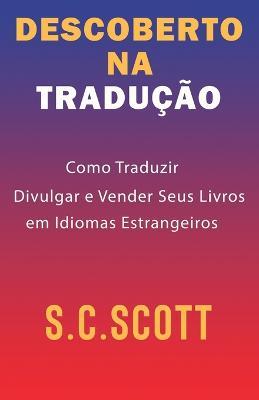 DESCOBERTO NA TRADUÇÃO

Como Traduzir
Divulgar e Vender Seus Livros
em Idiomas Estrangeiros

S.C.SCOTT